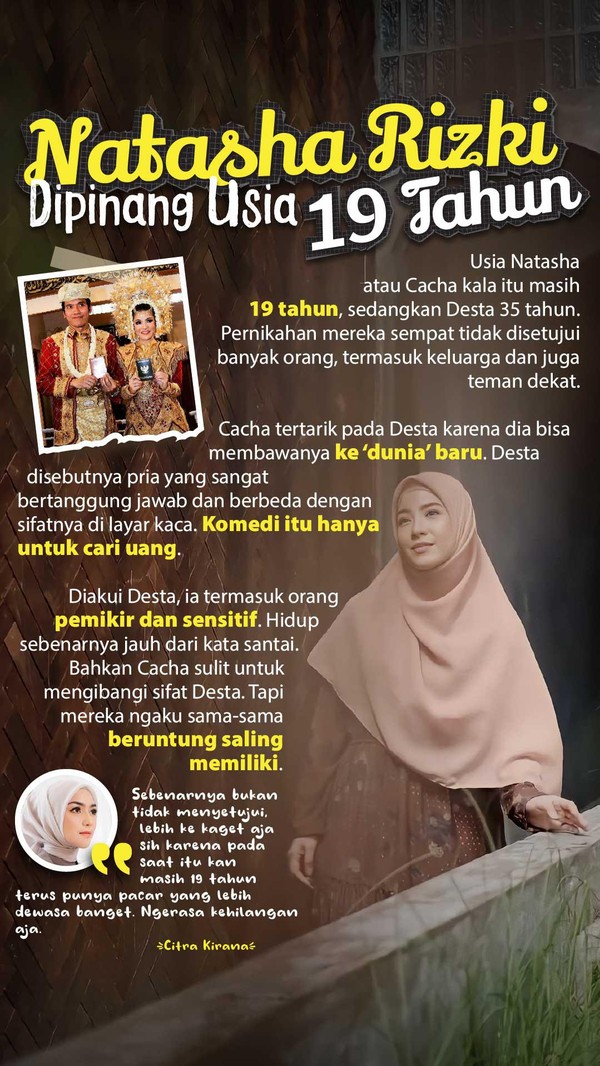 Natasha Rizki
Dipinang Usia 19 Tahun

Usia Natasha atau Cacha kala itu masih 19 tahun, sedangkan Desta 35 tahun. Pernikahan mereka sempat tidak disetujui banyak orang, termasuk keluarga dan juga teman dekat.

Cacha tertarik pada Desta karena dia bisa membawanya ke 'dunia' baru. Desta disebutnya pria yang sangat bertanggung jawab dan berbeda dengan sifatnya di layar kaca. Komedi itu hanya untuk cari uang.

Diakui Desta, ia termasuk orang pemikir dan sensitif. Hidup sebenarnya jauh dari kata santai. Bahkan Cacha sulit untuk mengibangi sifat Desta. Tapi mereka ngaku sama-sama beruntung saling memiliki.

Sebenarnya bukan tidak menyetujui, lebih ke kaget aja sih karena pada saat itu kan masih 19 tahun terus punya pacar yang lebih dewasa banget. Ngerasa kehilangan aja.

Citra Kirana